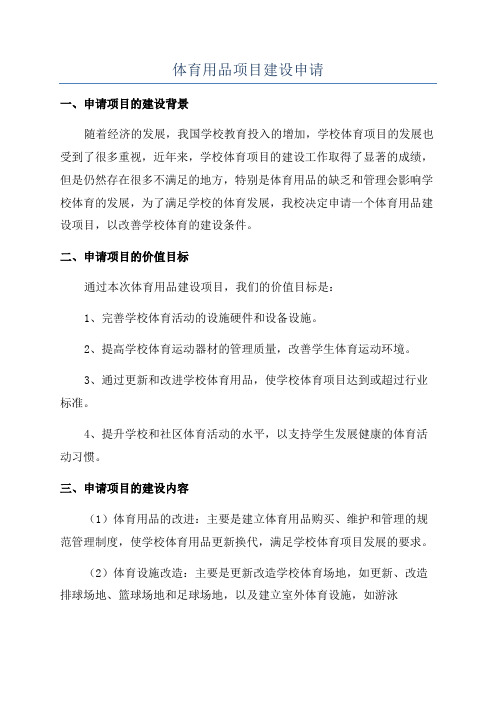 体育用品项目建设申请

一、申请项目的建设背景

随着经济的发展，我国学校教育投入的增加，学校体育项目的发展也受到了很多重视，近年来，学校体育项目的建设工作取得了显著的成绩，但是仍然存在很多不满足的地方，特别是体育用品的缺乏和管理会影响学校体育的发展，为了满足学校的体育发展，我校决定申请一个体育用品建设项目，以改善学校体育的建设条件。

二、申请项目的价值目标

通过本次体育用品建设项目，我们的价值目标是：

1、完善学校体育活动的设施硬件和设备设施。

2、提高学校体育运动器材的管理质量，改善学生体育运动环境。

3、通过更新和改进学校体育用品，使学校体育项目达到或超过行业标准。

4、提升学校和社区体育活动的水平，以支持学生发展健康的体育活动习惯。

三、申请项目的建设内容

（1）体育用品的改进：主要是建立体育用品购买、维护和管理的规范管理制度，使学校体育用品更新换代，满足学校体育项目发展的要求。

（2）体育设施改造：主要是更新改造学校体育场地，如更新、改造排球场地、篮球场地和足球场地，以及建立室外体育设施，如游泳